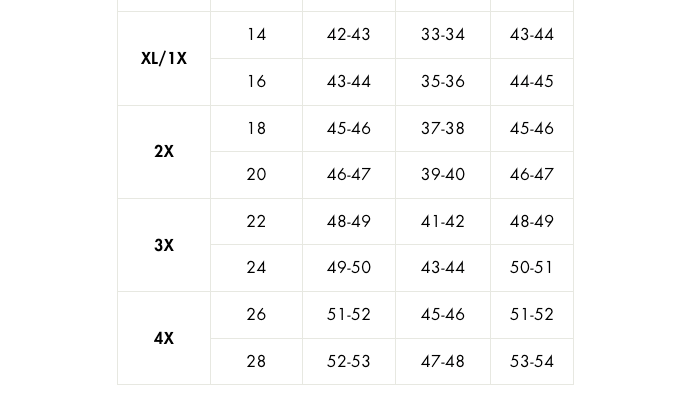 | XL/1X | 14 | 42-43 | 33-34 | 43-44 |
|---|---|---|---|---|
|  | 16 | 43-44 | 35-36 | 44-45 |
| 2X | 18 | 45-46 | 37-38 | 45-46 |
|  | 20 | 46-47 | 39-40 | 46-47 |
| 3X | 22 | 48-49 | 41-42 | 48-49 |
|  | 24 | 49-50 | 43-44 | 50-51 |
| 4X | 26 | 51-52 | 45-46 | 51-52 |
|  | 28 | 52-53 | 47-48 | 53-54 |